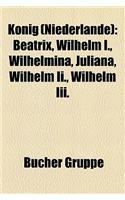 Konig (Niederlande): Beatrix, Wilhelm I., Wilhelmina, Juliana, Wilhelm Ii., Wilhelm Iii.

Bucher Gruppe